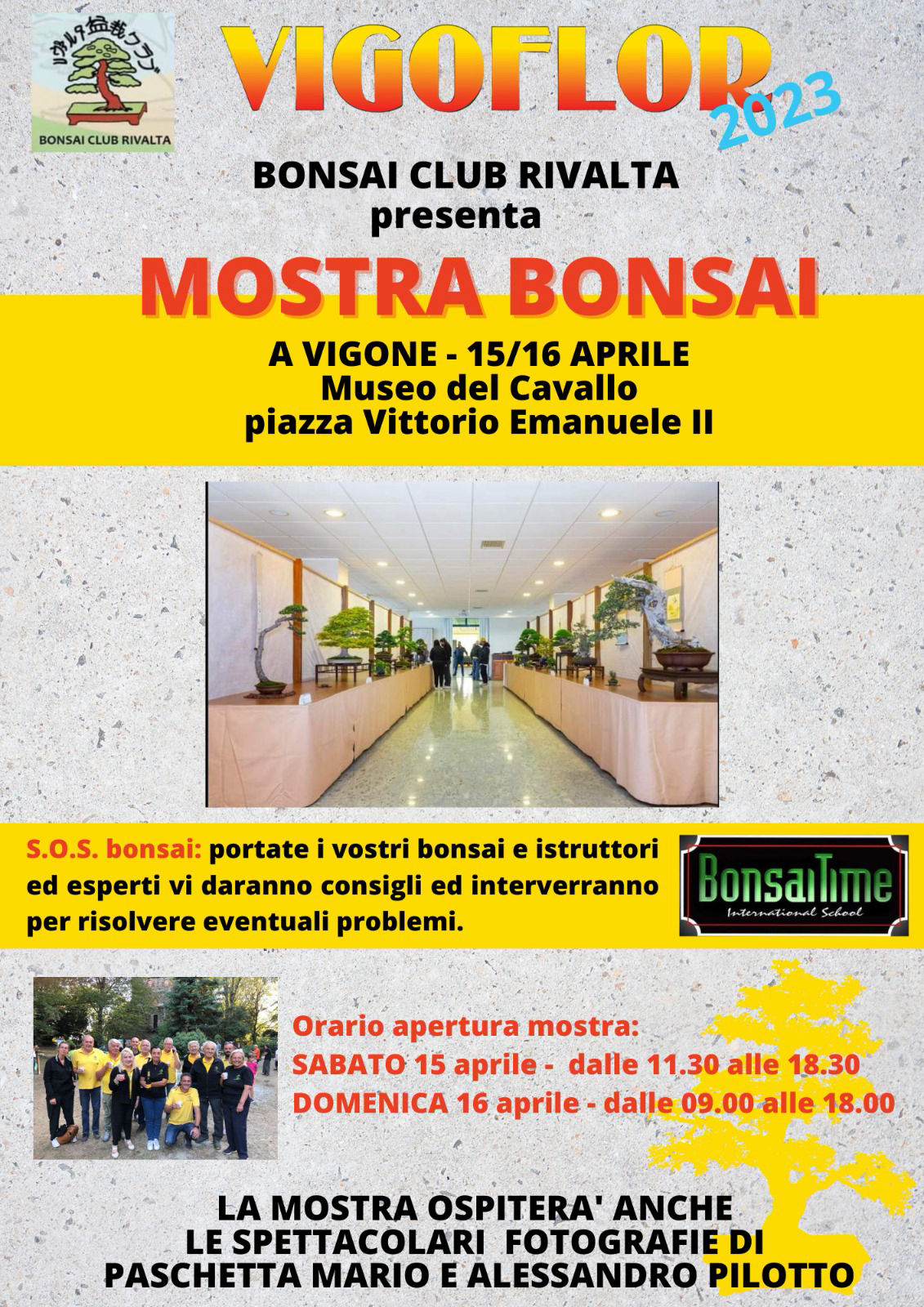 リヴァルタ盆栽クラブ
BONSAI CLUB RIVALTA

VIGOFLOR 2023

BONSAI CLUB RIVALTA
presenta

MOSTRA BONSAI

A VIGONE - 15/16 APRILE
Museo del Cavallo
piazza Vittorio Emanuele II

S.O.S. bonsai: portate i vostri bonsai e istruttori ed esperti vi daranno consigli ed interverranno per risolvere eventuali problemi.

BonsaiTime
International School

Orario apertura mostra:
SABATO 15 aprile - dalle 11.30 alle 18.30
DOMENICA 16 aprile - dalle 09.00 alle 18.00

LA MOSTRA OSPITERA' ANCHE
LE SPETTACOLARI FOTOGRAFIE DI
PASCHETTA MARIO E ALESSANDRO PILOTTO